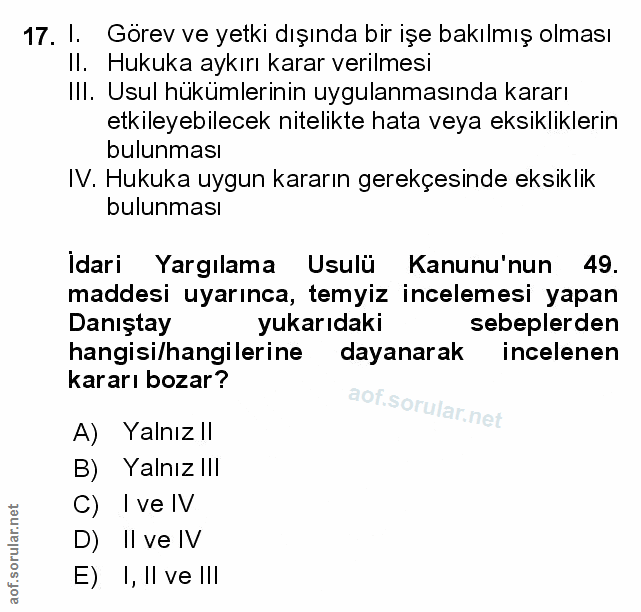 17. I. Görev ve yetki dışında bir işe bakılmış olması
II. Hukuka aykırı karar verilmesi
III. Usul hükümlerinin uygulanmasında kararı etkileyebilecek nitelikte hata veya eksikliklerin bulunması
IV. Hukuka uygun kararın gerekçesinde eksiklik bulunması

İdari Yargılama Usulü Kanunu'nun 49. maddesi uyarınca, temyiz incelemesi yapan Danıştay yukarıdaki sebeplerden hangisi/hangilerine dayanarak incelenen kararı bozar?

aof.sorular.net

A) Yalnız II
B) Yalnız III
C) I ve IV
D) II ve IV
E) I, II ve III

aof.sorular.net